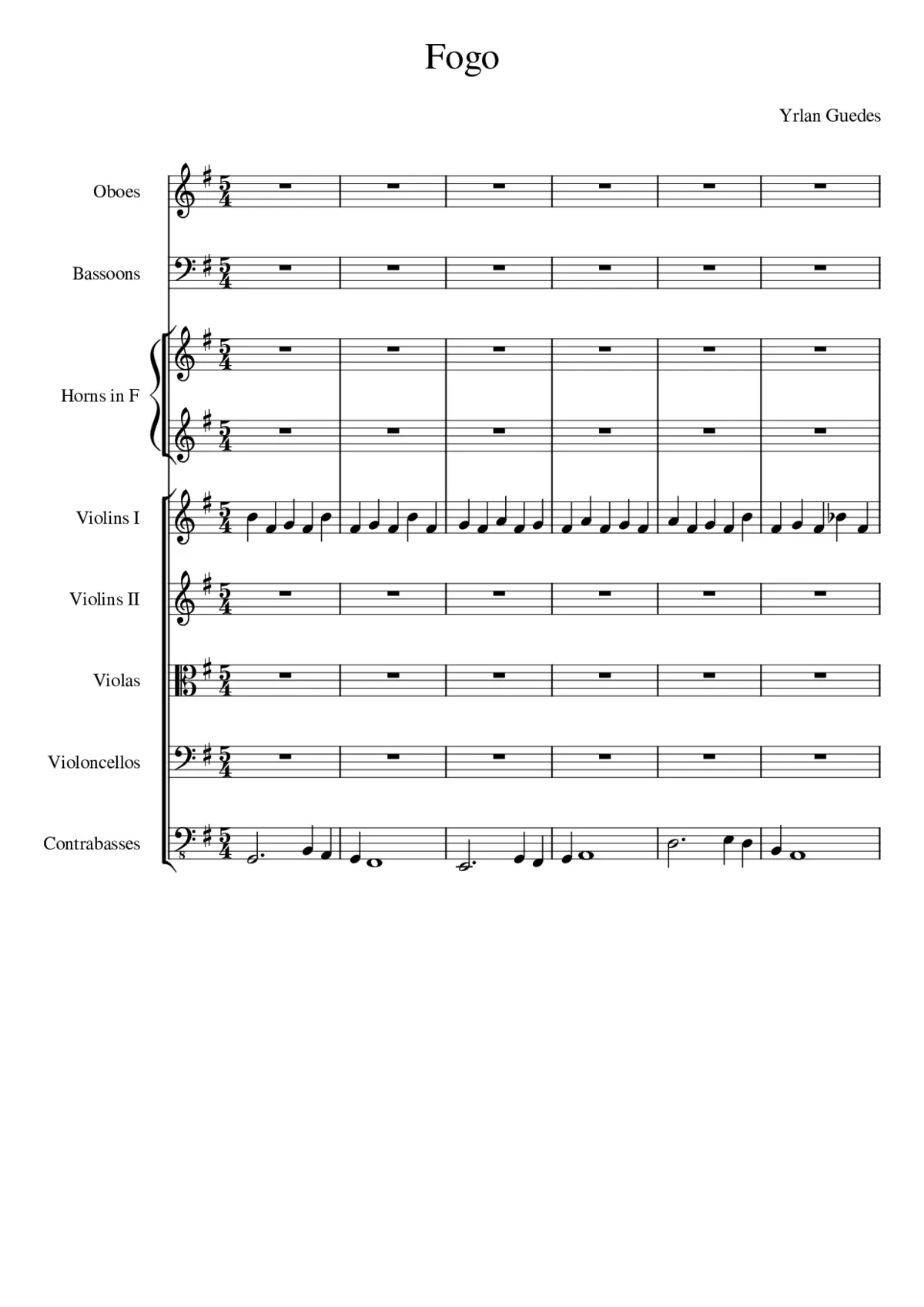 Fogo

Yrlan Guedes

Oboes

Bassoons

Horns in F

Violins I

Violins II

Violas

Violoncellos

Contrabasses